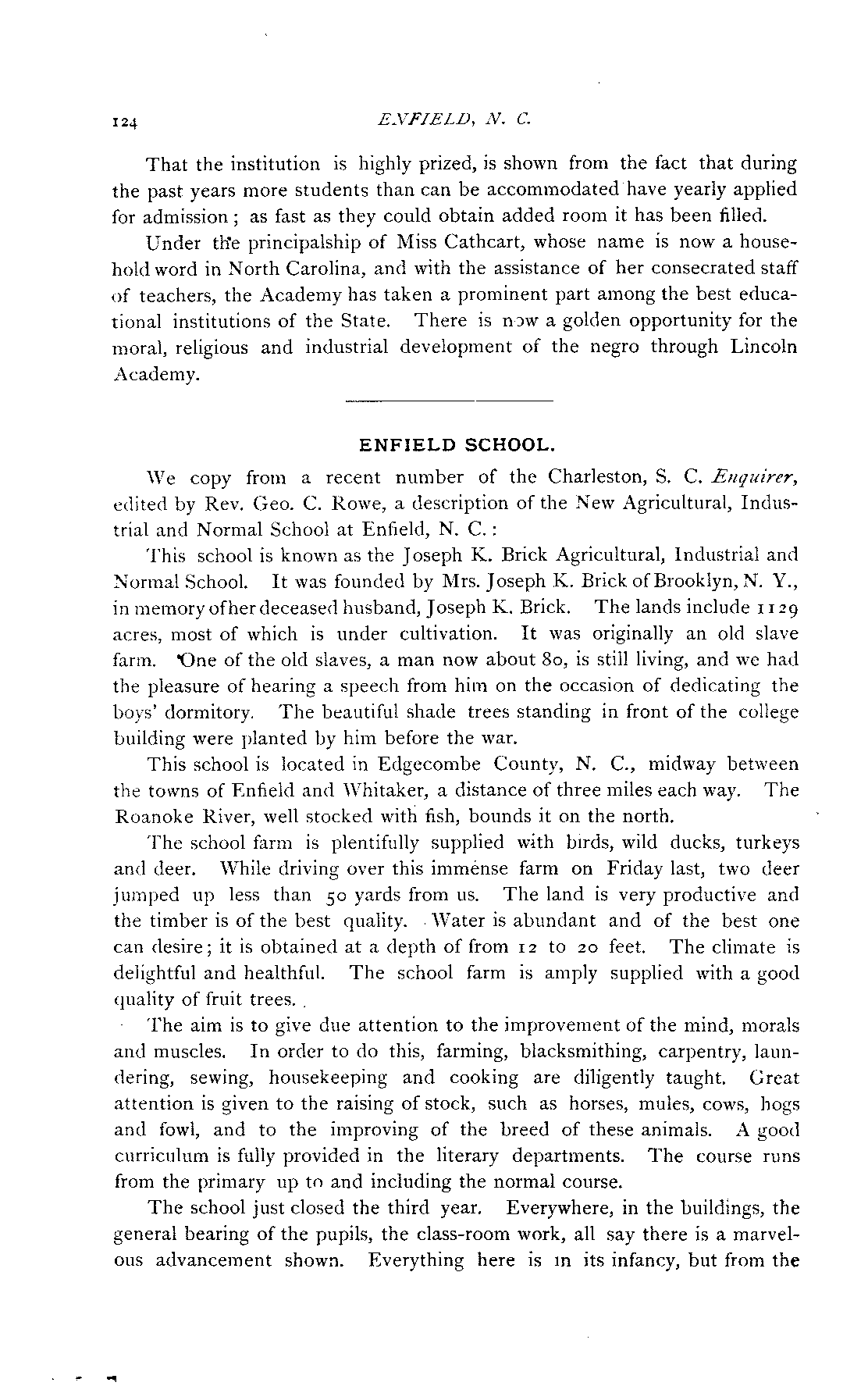 124 ENFIELD, N. C.

That the institution is highly prized, is shown from the fact that during the past years more students than can be accommodated have yearly applied for admission; as fast as they could obtain added room it has been filled.

Under the principalship of Miss Cathcart, whose name is now a household word in North Carolina, and with the assistance of her consecrated staff of teachers, the Academy has taken a prominent part among the best educational institutions of the State. There is now a golden opportunity for the moral, religious and industrial development of the negro through Lincoln Academy.

ENFIELD SCHOOL.

We copy from a recent number of the Charleston, S. C. Enquirer, edited by Rev. Geo. C. Rowe, a description of the New Agricultural, Industrial and Normal School at Enfield, N. C.:

This school is known as the Joseph K. Brick Agricultural, Industrial and Normal School. It was founded by Mrs. Joseph K. Brick of Brooklyn, N. Y., in memory of her deceased husband, Joseph K. Brick. The lands include 1129 acres, most of which is under cultivation. It was originally an old slave farm. One of the old slaves, a man now about 80, is still living, and we had the pleasure of hearing a speech from him on the occasion of dedicating the boys' dormitory. The beautiful shade trees standing in front of the college building were planted by him before the war.

This school is located in Edgecombe County, N. C., midway between the towns of Enfield and Whitaker, a distance of three miles each way. The Roanoke River, well stocked with fish, bounds it on the north.

The school farm is plentifully supplied with birds, wild ducks, turkeys and deer. While driving over this immense farm on Friday last, two deer jumped up less than 50 yards from us. The land is very productive and the timber is of the best quality. Water is abundant and of the best one can desire; it is obtained at a depth of from 12 to 20 feet. The climate is delightful and healthful. The school farm is amply supplied with a good quality of fruit trees.

The aim is to give due attention to the improvement of the mind, morals and muscles. In order to do this, farming, blacksmithing, carpentry, laundering, sewing, housekeeping and cooking are diligently taught. Great attention is given to the raising of stock, such as horses, mules, cows, hogs and fowl, and to the improving of the breed of these animals. A good curriculum is fully provided in the literary departments. The course runs from the primary up to and including the normal course.

The school just closed the third year. Everywhere, in the buildings, the general bearing of the pupils, the class-room work, all say there is a marvelous advancement shown. Everything here is in its infancy, but from the